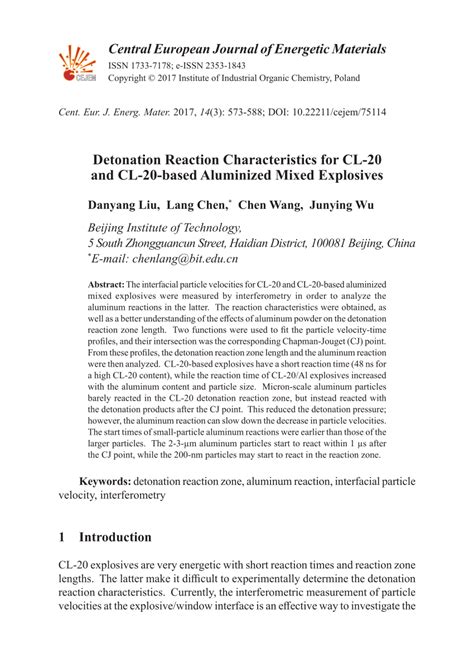 CEJEM

Central European Journal of Energetic Materials
ISSN 1733-7178; e-ISSN 2353-1843
Copyright © 2017 Institute of Industrial Organic Chemistry, Poland

Cent. Eur. J. Energ. Mater. 2017, 14(3): 573-588; DOI: 10.22211/cejem/75114

Detonation Reaction Characteristics for CL-20 and CL-20-based Aluminized Mixed Explosives

Danyang Liu, Lang Chen,* Chen Wang, Junying Wu

Beijing Institute of Technology,
5 South Zhongguancun Street, Haidian District, 100081 Beijing, China
*E-mail: chenlang@bit.edu.cn

Abstract: The interfacial particle velocities for CL-20 and CL-20-based aluminized mixed explosives were measured by interferometry in order to analyze the aluminum reactions in the latter. The reaction characteristics were obtained, as well as a better understanding of the effects of aluminum powder on the detonation reaction zone length. Two functions were used to fit the particle velocity-time profiles, and their intersection was the corresponding Chapman-Jouget (CJ) point. From these profiles, the detonation reaction zone length and the aluminum reaction were then analyzed. CL-20-based explosives have a short reaction time (48 ns for a high CL-20 content), while the reaction time of CL-20/Al explosives increased with the aluminum content and particle size. Micron-scale aluminum particles barely reacted in the CL-20 detonation reaction zone, but instead reacted with the detonation products after the CJ point. This reduced the detonation pressure; however, the aluminum reaction can slow down the decrease in particle velocities. The start times of small-particle aluminum reactions were earlier than those of the larger particles. The 2-3-μm aluminum particles start to react within 1 μs after the CJ point, while the 200-nm particles may start to react in the reaction zone.

Keywords: detonation reaction zone, aluminum reaction, interfacial particle velocity, interferometry

1 Introduction

CL-20 explosives are very energetic with short reaction times and reaction zone lengths. The latter make it difficult to experimentally determine the detonation reaction characteristics. Currently, the interferometric measurement of particle velocities at the explosive/window interface is an effective way to investigate the